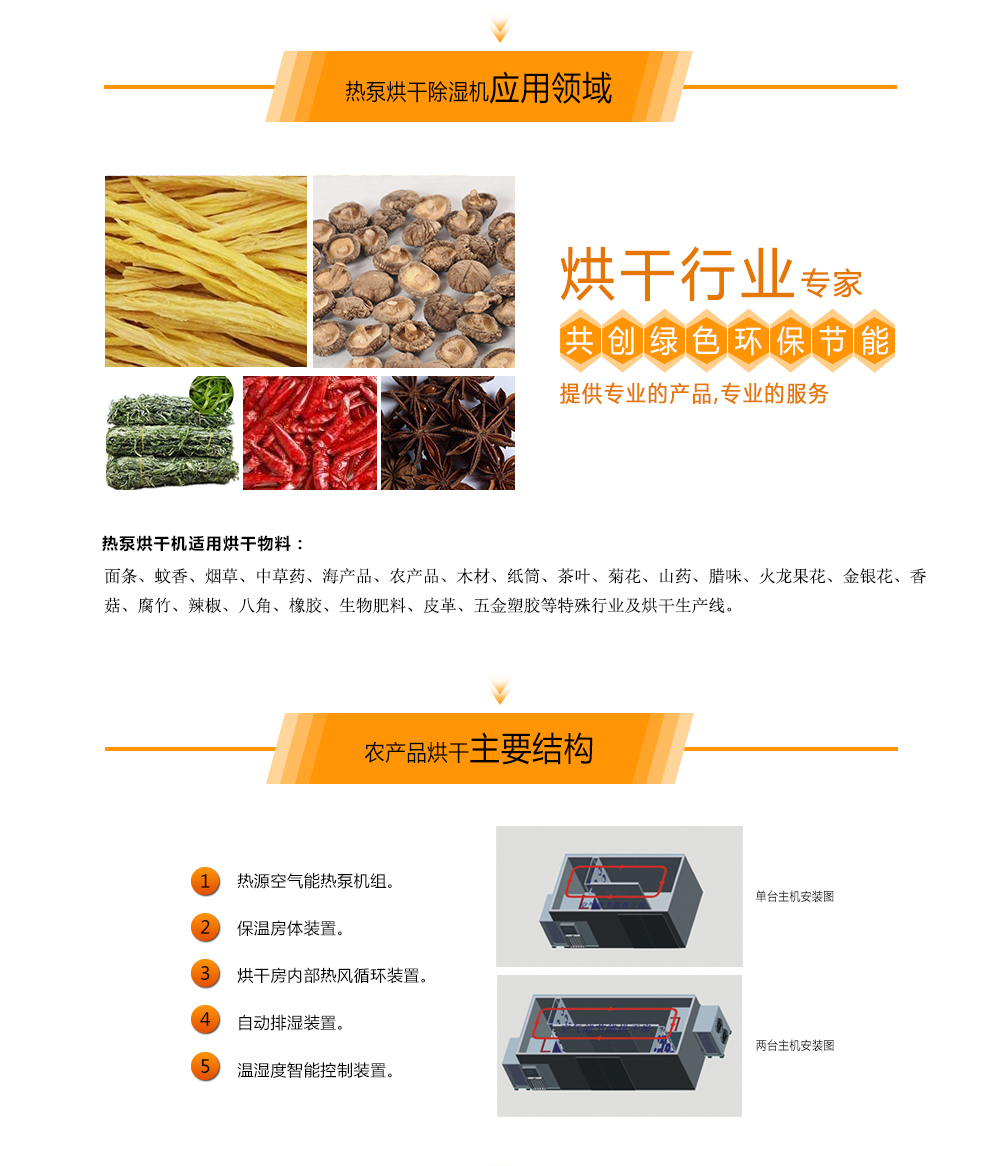 热泵烘干除湿机应用领域

烘干行业专家

共创绿色环保节能

提供专业的产品,专业的服务

热泵烘干机适用烘干物料：

面条、蚊香、烟草、中草药、海产品、农产品、木材、纸筒、茶叶、菊花、山药、腊味、火龙果花、金银花、香菇、腐竹、辣椒、八角、橡胶、生物肥料、皮革、五金塑胶等特殊行业及烘干生产线。

农产品烘干主要结构

1 热源空气能热泵机组。

2 保温房体装置。

3 烘干房内部热风循环装置。

4 自动排湿装置。

5 温湿度智能控制装置。

单台主机安装图

两台主机安装图